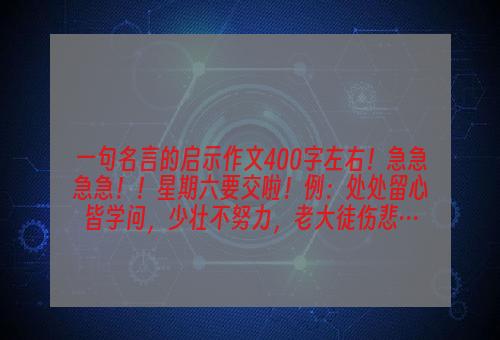 一句名言的启示作文400字左右！急急急急！！星期六要交啦！例：处处留心皆学问，少壮不努力，老大徒伤悲…